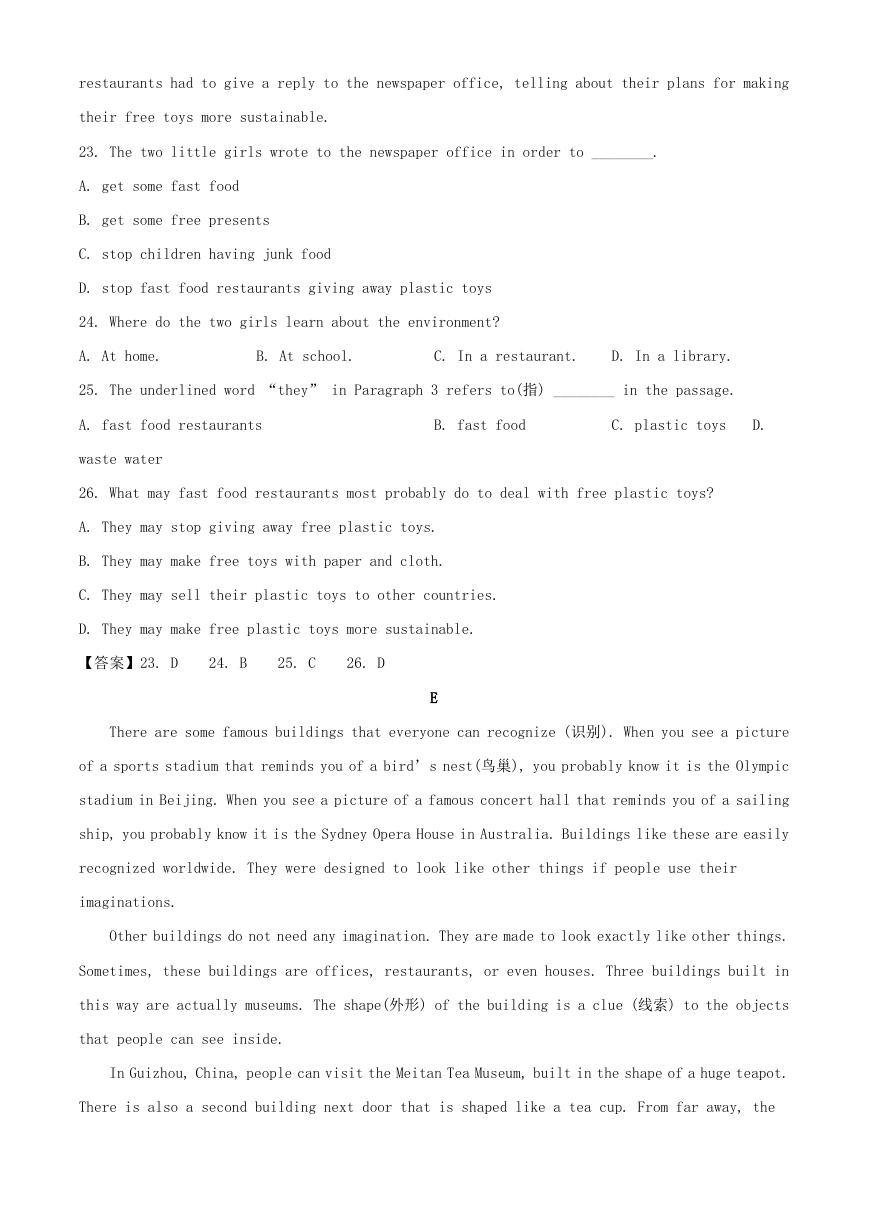 restaurants had to give a reply to the newspaper office, telling about their plans for making their free toys more sustainable.

23. The two little girls wrote to the newspaper office in order to ________.

A. get some fast food

B. get some free presents

C. stop children having junk food

D. stop fast food restaurants giving away plastic toys

24. Where do the two girls learn about the environment?

A. At home.　　B. At school.　　C. In a restaurant.　　D. In a library.

25. The underlined word “they” in Paragraph 3 refers to(指) ________ in the passage.

A. fast food restaurants　　B. fast food　　C. plastic toys　　D. waste water

26. What may fast food restaurants most probably do to deal with free plastic toys?

A. They may stop giving away free plastic toys.

B. They may make free toys with paper and cloth.

C. They may sell their plastic toys to other countries.

D. They may make free plastic toys more sustainable.

【答案】23. D　24. B　25. C　26. D

E

There are some famous buildings that everyone can recognize (识别). When you see a picture of a sports stadium that reminds you of a bird’s nest(鸟巢), you probably know it is the Olympic stadium in Beijing. When you see a picture of a famous concert hall that reminds you of a sailing ship, you probably know it is the Sydney Opera House in Australia. Buildings like these are easily recognized worldwide. They were designed to look like other things if people use their imaginations.

Other buildings do not need any imagination. They are made to look exactly like other things. Sometimes, these buildings are offices, restaurants, or even houses. Three buildings built in this way are actually museums. The shape(外形) of the building is a clue (线索) to the objects that people can see inside.

In Guizhou, China, people can visit the Meitan Tea Museum, built in the shape of a huge teapot. There is also a second building next door that is shaped like a tea cup. From far away, the